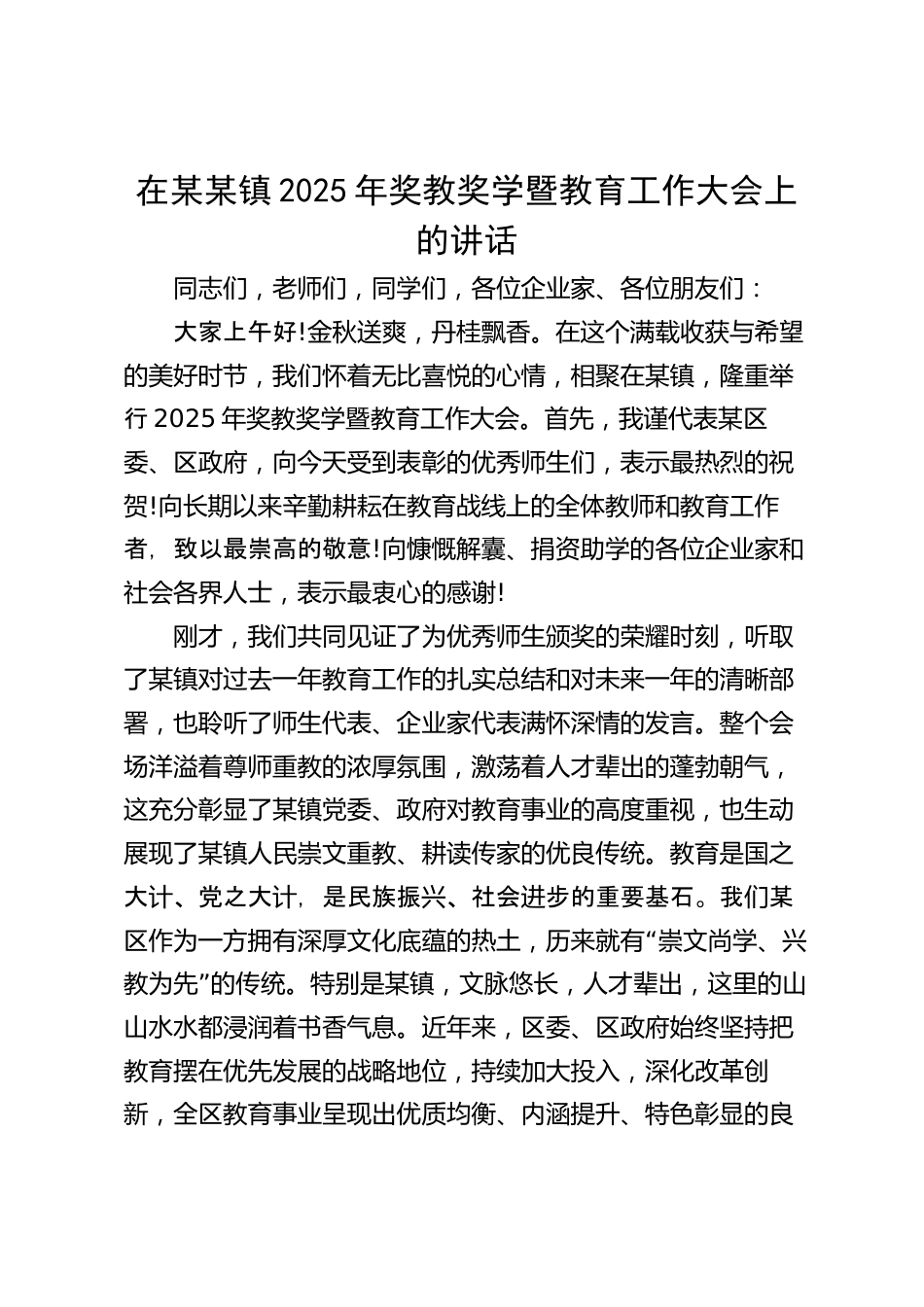 在某某镇2025年奖教奖学暨教育工作大会上的讲话

同志们，老师们，同学们，各位企业家、各位朋友们：

大家上午好!金秋送爽，丹桂飘香。在这个满载收获与希望的美好时节，我们怀着无比喜悦的心情，相聚在某镇，隆重举行2025年奖教奖学暨教育工作大会。首先，我谨代表某区委、区政府，向今天受到表彰的优秀师生们，表示最热烈的祝贺!向长期以来辛勤耕耘在教育战线上的全体教师和教育工作者，致以最崇高的敬意!向慷慨解囊、捐资助学的各位企业家和社会各界人士，表示最衷心的感谢!

刚才，我们共同见证了为优秀师生颁奖的荣耀时刻，听取了某镇对过去一年教育工作的扎实总结和对未来一年的清晰部署，也聆听了师生代表、企业家代表满怀深情的发言。整个会场洋溢着尊师重教的浓厚氛围，激荡着人才辈出的蓬勃朝气，这充分彰显了某镇党委、政府对教育事业的高度重视，也生动展现了某镇人民崇文重教、耕读传家的优良传统。教育是国之大计、党之大计，是民族振兴、社会进步的重要基石。我们某区作为一方拥有深厚文化底蕴的热土，历来就有“崇文尚学、兴教为先”的传统。特别是某镇，文脉悠长，人才辈出，这里的山山水水都浸润着书香气息。近年来，区委、区政府始终坚持把教育摆在优先发展的战略地位，持续加大投入，深化改革创新，全区教育事业呈现出优质均衡、内涵提升、特色彰显的良